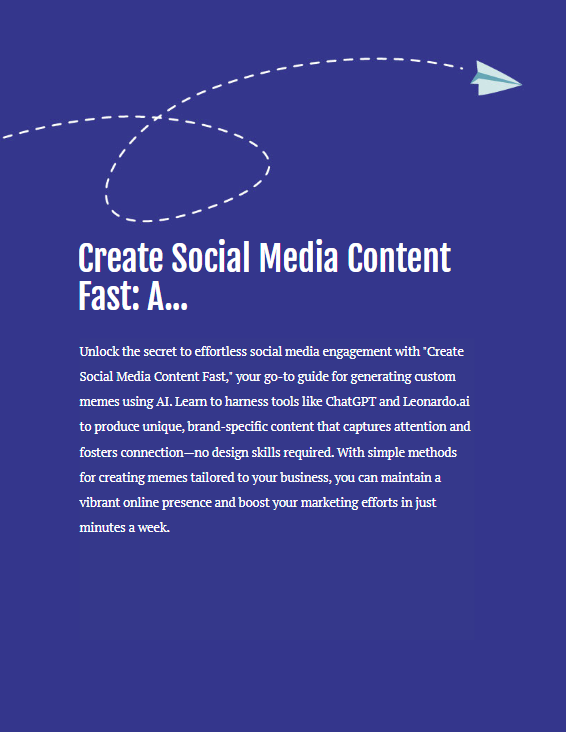 Create Social Media Content Fast: A...

Unlock the secret to effortless social media engagement with "Create Social Media Content Fast," your go-to guide for generating custom memes using AI. Learn to harness tools like ChatGPT and Leonardo.ai to produce unique, brand-specific content that captures attention and fosters connection—no design skills required. With simple methods for creating memes tailored to your business, you can maintain a vibrant online presence and boost your marketing efforts in just minutes a week.